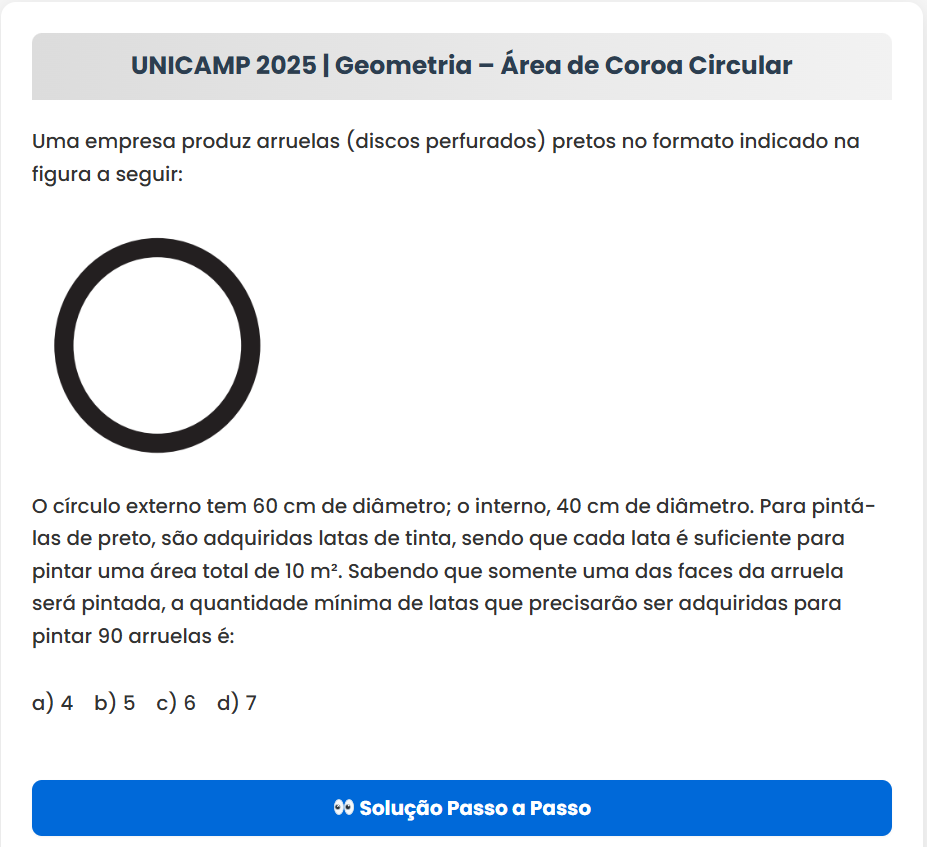 UNICAMP 2025 | Geometria – Área de Coroa Circular

Uma empresa produz arruelas (discos perfurados) pretos no formato indicado na figura a seguir:

O círculo externo tem 60 cm de diâmetro; o interno, 40 cm de diâmetro. Para pintá-las de preto, são adquiridas latas de tinta, sendo que cada lata é suficiente para pintar uma área total de 10 m². Sabendo que somente uma das faces da arruela será pintada, a quantidade mínima de latas que precisarão ser adquiridas para pintar 90 arruelas é:

a) 4 b) 5 c) 6 d) 7

👀 Solução Passo a Passo